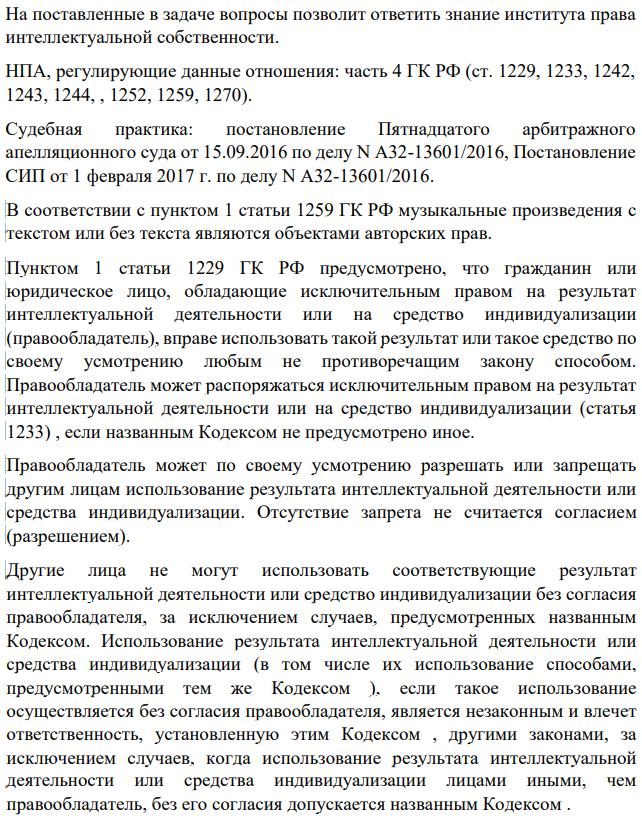 На поставленные в задаче вопросы позволит ответить знание института права интеллектуальной собственности.

НПА, регулирующие данные отношения: часть 4 ГК РФ (ст. 1229, 1233, 1242, 1243, 1244, , 1252, 1259, 1270).

Судебная практика: постановление Пятнадцатого арбитражного апелляционного суда от 15.09.2016 по делу N А32-13601/2016, Постановление СИП от 1 февраля 2017 г. по делу N А32-13601/2016.

В соответствии с пунктом 1 статьи 1259 ГК РФ музыкальные произведения с текстом или без текста являются объектами авторских прав.

Пунктом 1 статьи 1229 ГК РФ предусмотрено, что гражданин или юридическое лицо, обладающие исключительным правом на результат интеллектуальной деятельности или на средство индивидуализации (правообладатель), вправе использовать такой результат или такое средство по своему усмотрению любым не противоречащим закону способом. Правообладатель может распоряжаться исключительным правом на результат интеллектуальной деятельности или на средство индивидуализации (статья 1233) , если названным Кодексом не предусмотрено иное.

Правообладатель может по своему усмотрению разрешать или запрещать другим лицам использование результата интеллектуальной деятельности или средства индивидуализации. Отсутствие запрета не считается согласием (разрешением).

Другие лица не могут использовать соответствующие результат интеллектуальной деятельности или средство индивидуализации без согласия правообладателя, за исключением случаев, предусмотренных названным Кодексом. Использование результата интеллектуальной деятельности или средства индивидуализации (в том числе их использование способами, предусмотренными тем же Кодексом ), если такое использование осуществляется без согласия правообладателя, является незаконным и влечет ответственность, установленную этим Кодексом , другими законами, за исключением случаев, когда использование результата интеллектуальной деятельности или средства индивидуализации лицами иными, чем правообладатель, без его согласия допускается названным Кодексом .